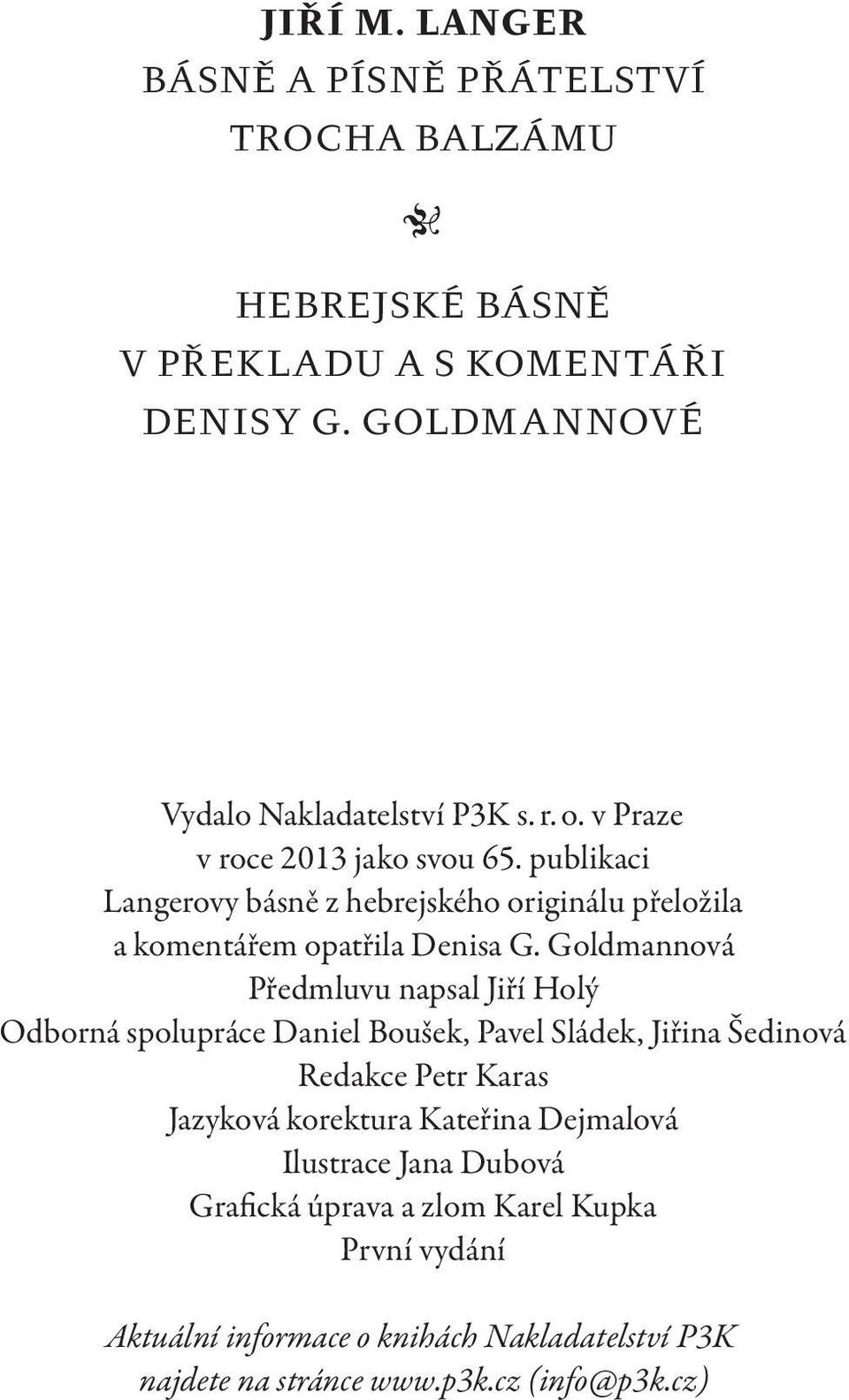 JIŘÍ M. LANGER
BÁSNĚ A PÍSNĚ PŘÁTELSTVÍ
TROCHA BALZÁMU

HEBREJSKÉ BÁSNĚ
V PŘEKLADU A S KOMENTÁŘI
DENISY G. GOLDMANNOVÉ

Vydalo Nakladatelství P3K s. r. o. v Praze
v roce 2013 jako svou 65. publikaci
Langerovy básně z hebrejského originálu přeložila
a komentářem opatřila Denisa G. Goldmannová
Předmluvu napsal Jiří Holý
Odborná spolupráce Daniel Boušek, Pavel Sládek, Jiřina Šedinová
Redakce Petr Karas
Jazyková korektura Kateřina Dejmalová
Ilustrace Jana Dubová
Grafická úprava a zlom Karel Kupka
První vydání

Aktuální informace o knihách Nakladatelství P3K
najdete na stránce www.p3k.cz (info@p3k.cz)